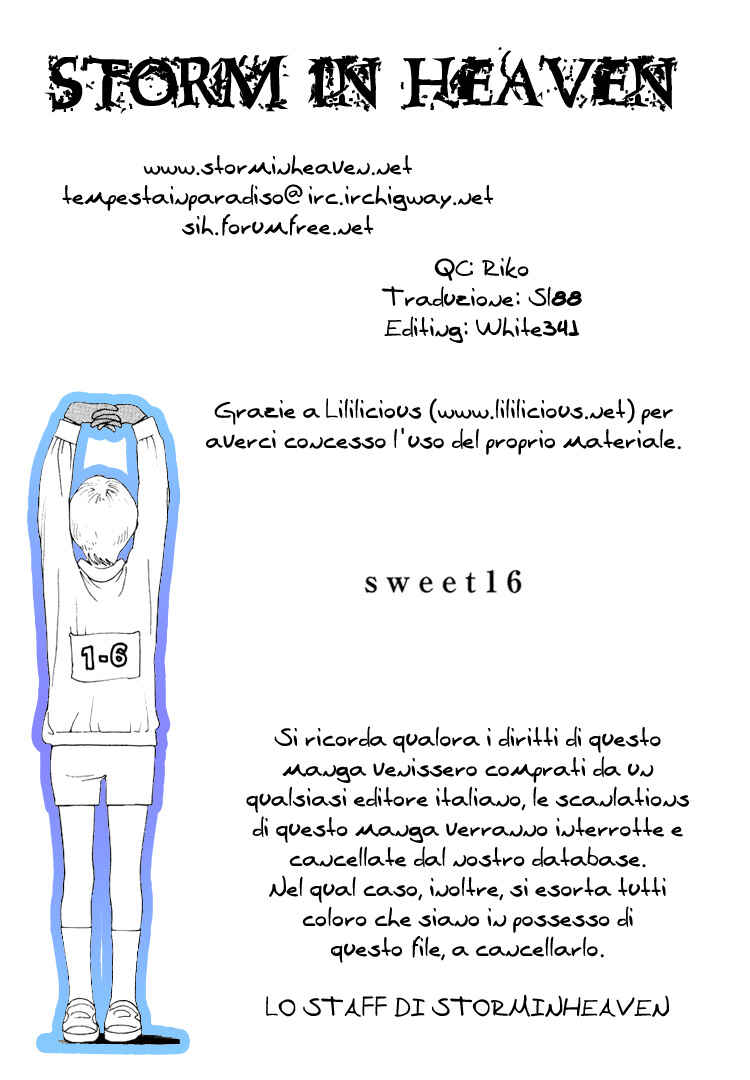 STORM IN HEAVEN

www.storminheaven.net
tempestainparadiso@irc.irchigway.net
sih.forumfree.net

QC: Riko
Traduzione: Sl88
Editing: White341

Grazie a Lililicious (www.lililicious.net) per averci concesso l'uso del proprio materiale.

sweet16

1-6

Si ricorda qualora i diritti di questo manga venissero comprati da un qualsiasi editore italiano, le scanlations di questo manga verranno interrotte e cancellate dal nostro database. Nel qual caso, inoltre, si esorta tutti coloro che siano in possesso di questo file, a cancellarlo.

LO STAFF DI STORMINHEAVEN